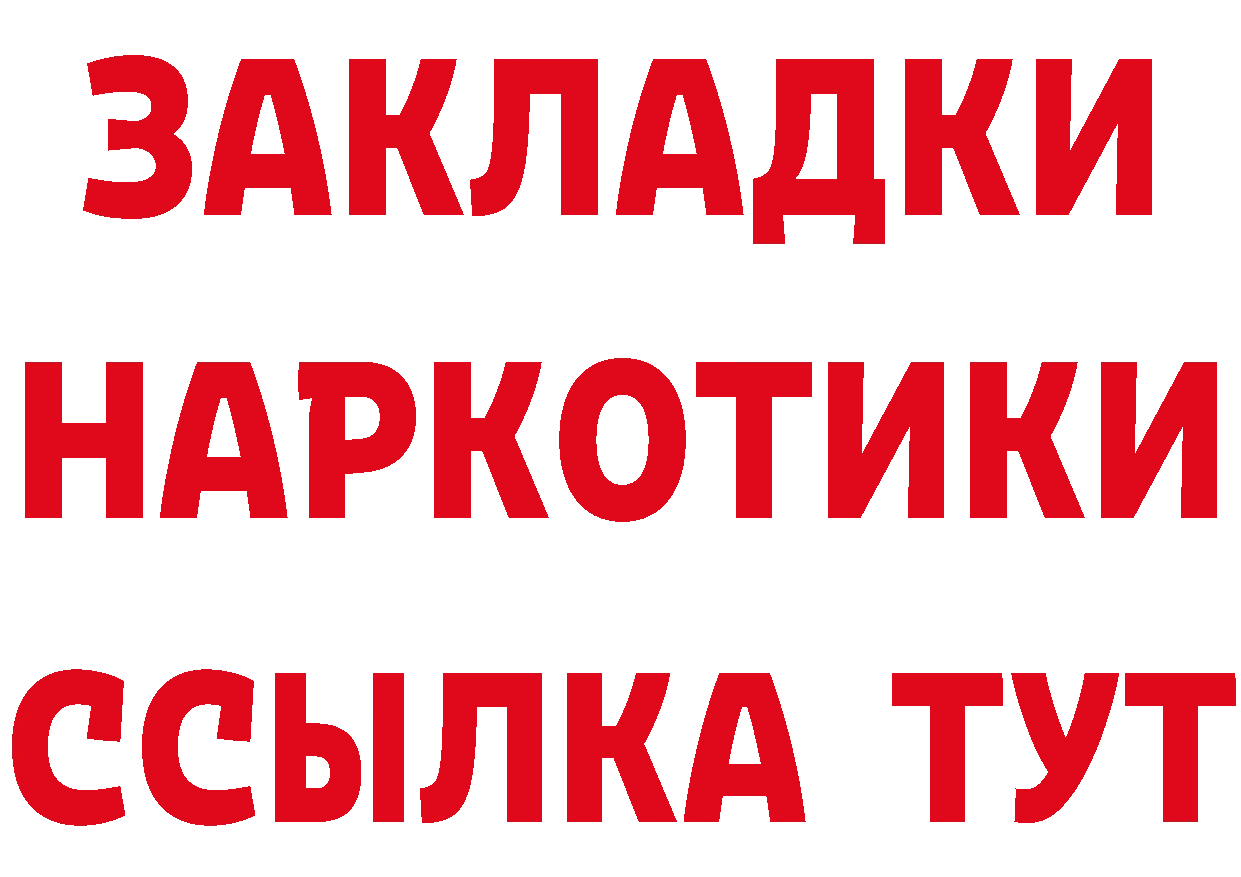 ЗАКЛАДКИ
НАРКОТИКИ
ССЫЛКА ТУТ